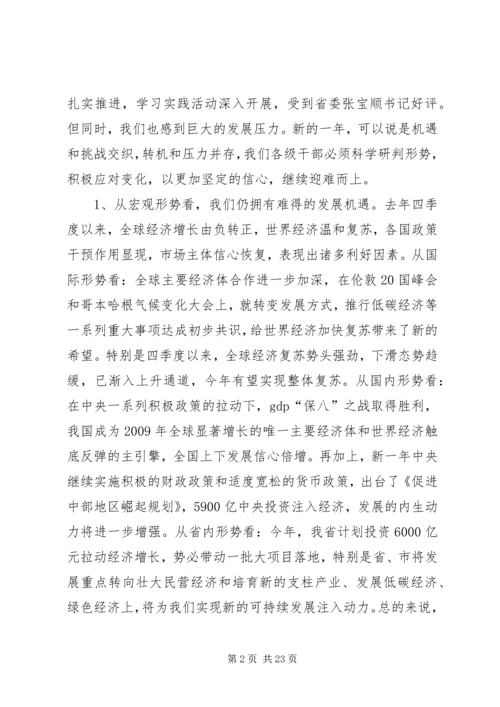 扎实推进，学习实践活动深入开展，受到省委张宝顺书记好评。但同时，我们也感到巨大的发展压力。新的一年，可以说是机遇和挑战交织，转机和压力并存，我们各级干部必须科学研判形势，积极应对变化，以更加坚定的信心，继续迎难而上。

1、从宏观形势看，我们仍拥有难得的发展机遇。去年四季度以来，全球经济增长由负转正，世界经济温和复苏，各国政策干预作用显现，市场主体信心恢复，表现出诸多利好因素。从国际形势看：全球主要经济体合作进一步加深，在伦敦20国峰会和哥本哈根气候变化大会上，就转变发展方式，推行低碳经济等一系列重大事项达成初步共识，给世界经济加快复苏带来了新的希望。特别是四季度以来，全球经济复苏势头强劲，下滑态势趋缓，已渐入上升通道，今年有望实现整体复苏。从国内形势看：在中央一系列积极政策的拉动下，gdp“保八”之战取得胜利，我国成为2009年全球显著增长的唯一主要经济体和世界经济触底反弹的主引擎，全国上下发展信心倍增。再加上，新一年中央继续实施积极的财政政策和适度宽松的货币政策，出台了《促进中部地区崛起规划》，5900亿中央投资注入经济，发展的内生动力将进一步增强。从省内形势看：今年，我省计划投资6000亿元拉动经济增长，势必带动一批大项目落地，特别是省、市将发展重点转向壮大民营经济和培育新的支柱产业、发展低碳经济、绿色经济上，将为我们实现新的可持续发展注入动力。总的来说，

第2页 共23页